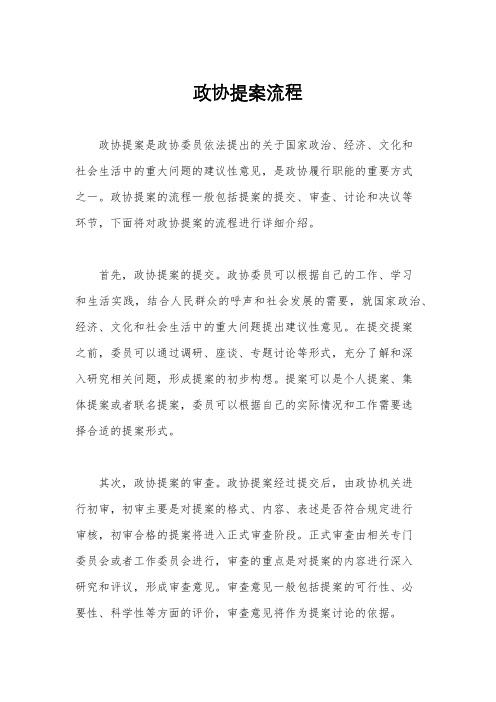 政协提案流程

政协提案是政协委员依法提出的关于国家政治、经济、文化和社会生活中的重大问题的建议性意见，是政协履行职能的重要方式之一。政协提案的流程一般包括提案的提交、审查、讨论和决议等环节，下面将对政协提案的流程进行详细介绍。

首先，政协提案的提交。政协委员可以根据自己的工作、学习和生活实践，结合人民群众的呼声和社会发展的需要，就国家政治、经济、文化和社会生活中的重大问题提出建议性意见。在提交提案之前，委员可以通过调研、座谈、专题讨论等形式，充分了解和深入研究相关问题，形成提案的初步构想。提案可以是个人提案、集体提案或者联名提案，委员可以根据自己的实际情况和工作需要选择合适的提案形式。

其次，政协提案的审查。政协提案经过提交后，由政协机关进行初审，初审主要是对提案的格式、内容、表述是否符合规定进行审核，初审合格的提案将进入正式审查阶段。正式审查由相关专门委员会或者工作委员会进行，审查的重点是对提案的内容进行深入研究和评议，形成审查意见。审查意见一般包括提案的可行性、必要性、科学性等方面的评价，审查意见将作为提案讨论的依据。